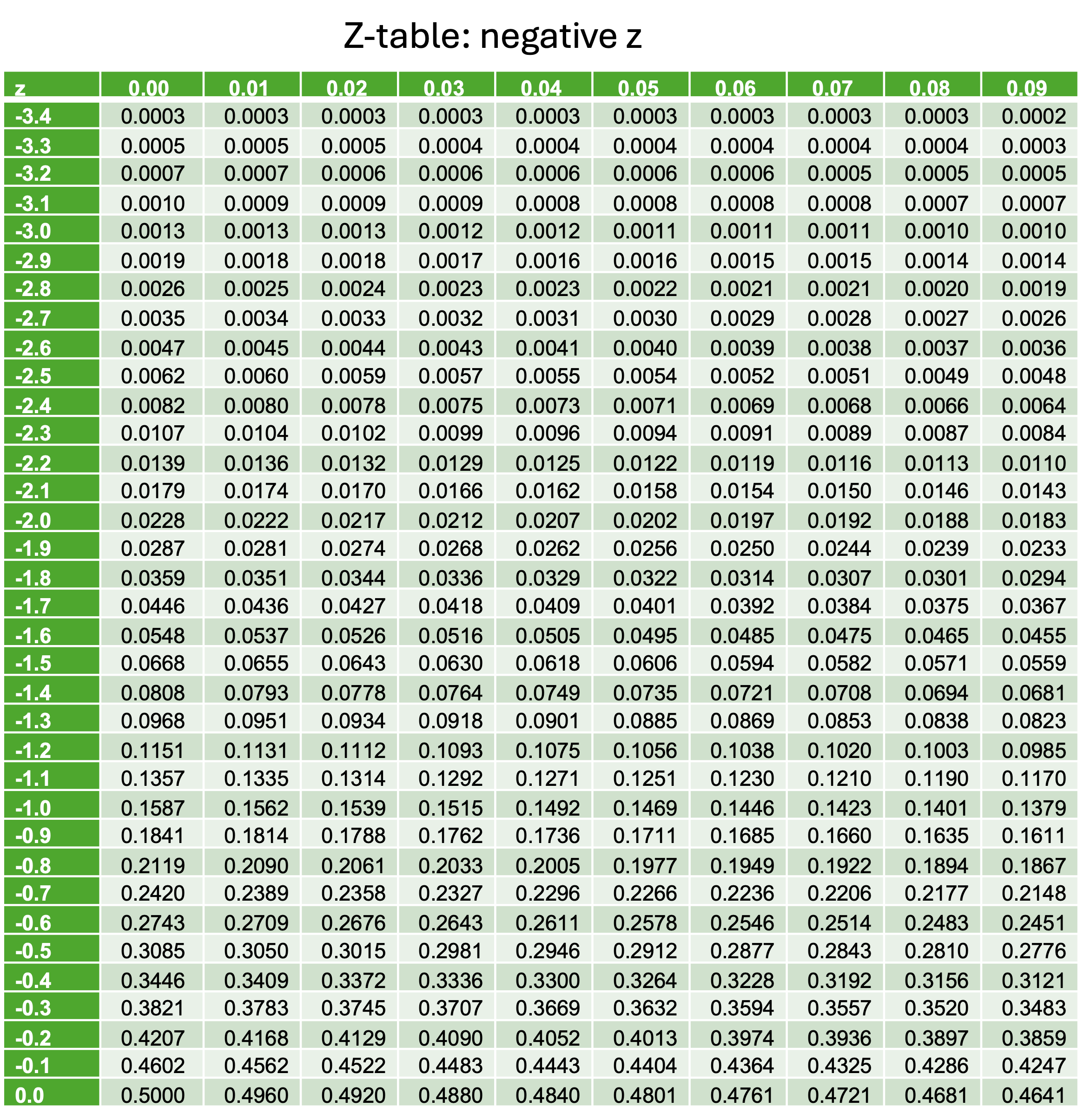 Z-table: negative z

| z | 0.00 | 0.01 | 0.02 | 0.03 | 0.04 | 0.05 | 0.06 | 0.07 | 0.08 | 0.09 |
|---|---|---|---|---|---|---|---|---|---|---|
| -3.4 | 0.0003 | 0.0003 | 0.0003 | 0.0003 | 0.0003 | 0.0003 | 0.0003 | 0.0003 | 0.0003 | 0.0002 |
| -3.3 | 0.0005 | 0.0005 | 0.0005 | 0.0004 | 0.0004 | 0.0004 | 0.0004 | 0.0004 | 0.0004 | 0.0003 |
| -3.2 | 0.0007 | 0.0007 | 0.0006 | 0.0006 | 0.0006 | 0.0006 | 0.0006 | 0.0005 | 0.0005 | 0.0005 |
| -3.1 | 0.0010 | 0.0009 | 0.0009 | 0.0009 | 0.0008 | 0.0008 | 0.0008 | 0.0008 | 0.0007 | 0.0007 |
| -3.0 | 0.0013 | 0.0013 | 0.0013 | 0.0012 | 0.0012 | 0.0011 | 0.0011 | 0.0011 | 0.0010 | 0.0010 |
| -2.9 | 0.0019 | 0.0018 | 0.0018 | 0.0017 | 0.0016 | 0.0016 | 0.0015 | 0.0015 | 0.0014 | 0.0014 |
| -2.8 | 0.0026 | 0.0025 | 0.0024 | 0.0023 | 0.0023 | 0.0022 | 0.0021 | 0.0021 | 0.0020 | 0.0019 |
| -2.7 | 0.0035 | 0.0034 | 0.0033 | 0.0032 | 0.0031 | 0.0030 | 0.0029 | 0.0028 | 0.0027 | 0.0026 |
| -2.6 | 0.0047 | 0.0045 | 0.0044 | 0.0043 | 0.0041 | 0.0040 | 0.0039 | 0.0038 | 0.0037 | 0.0036 |
| -2.5 | 0.0062 | 0.0060 | 0.0059 | 0.0057 | 0.0055 | 0.0054 | 0.0052 | 0.0051 | 0.0049 | 0.0048 |
| -2.4 | 0.0082 | 0.0080 | 0.0078 | 0.0075 | 0.0073 | 0.0071 | 0.0069 | 0.0068 | 0.0066 | 0.0064 |
| -2.3 | 0.0107 | 0.0104 | 0.0102 | 0.0099 | 0.0096 | 0.0094 | 0.0091 | 0.0089 | 0.0087 | 0.0084 |
| -2.2 | 0.0139 | 0.0136 | 0.0132 | 0.0129 | 0.0125 | 0.0122 | 0.0119 | 0.0116 | 0.0113 | 0.0110 |
| -2.1 | 0.0179 | 0.0174 | 0.0170 | 0.0166 | 0.0162 | 0.0158 | 0.0154 | 0.0150 | 0.0146 | 0.0143 |
| -2.0 | 0.0228 | 0.0222 | 0.0217 | 0.0212 | 0.0207 | 0.0202 | 0.0197 | 0.0192 | 0.0188 | 0.0183 |
| -1.9 | 0.0287 | 0.0281 | 0.0274 | 0.0268 | 0.0262 | 0.0256 | 0.0250 | 0.0244 | 0.0239 | 0.0233 |
| -1.8 | 0.0359 | 0.0351 | 0.0344 | 0.0336 | 0.0329 | 0.0322 | 0.0314 | 0.0307 | 0.0301 | 0.0294 |
| -1.7 | 0.0446 | 0.0436 | 0.0427 | 0.0418 | 0.0409 | 0.0401 | 0.0392 | 0.0384 | 0.0375 | 0.0367 |
| -1.6 | 0.0548 | 0.0537 | 0.0526 | 0.0516 | 0.0505 | 0.0495 | 0.0485 | 0.0475 | 0.0465 | 0.0455 |
| -1.5 | 0.0668 | 0.0655 | 0.0643 | 0.0630 | 0.0618 | 0.0606 | 0.0594 | 0.0582 | 0.0571 | 0.0559 |
| -1.4 | 0.0808 | 0.0793 | 0.0778 | 0.0764 | 0.0749 | 0.0735 | 0.0721 | 0.0708 | 0.0694 | 0.0681 |
| -1.3 | 0.0968 | 0.0951 | 0.0934 | 0.0918 | 0.0901 | 0.0885 | 0.0869 | 0.0853 | 0.0838 | 0.0823 |
| -1.2 | 0.1151 | 0.1131 | 0.1112 | 0.1093 | 0.1075 | 0.1056 | 0.1038 | 0.1020 | 0.1003 | 0.0985 |
| -1.1 | 0.1357 | 0.1335 | 0.1314 | 0.1292 | 0.1271 | 0.1251 | 0.1230 | 0.1210 | 0.1190 | 0.1170 |
| -1.0 | 0.1587 | 0.1562 | 0.1539 | 0.1515 | 0.1492 | 0.1469 | 0.1446 | 0.1423 | 0.1401 | 0.1379 |
| -0.9 | 0.1841 | 0.1814 | 0.1788 | 0.1762 | 0.1736 | 0.1711 | 0.1685 | 0.1660 | 0.1635 | 0.1611 |
| -0.8 | 0.2119 | 0.2090 | 0.2061 | 0.2033 | 0.2005 | 0.1977 | 0.1949 | 0.1922 | 0.1894 | 0.1867 |
| -0.7 | 0.2420 | 0.2389 | 0.2358 | 0.2327 | 0.2296 | 0.2266 | 0.2236 | 0.2206 | 0.2177 | 0.2148 |
| -0.6 | 0.2743 | 0.2709 | 0.2676 | 0.2643 | 0.2611 | 0.2578 | 0.2546 | 0.2514 | 0.2483 | 0.2451 |
| -0.5 | 0.3085 | 0.3050 | 0.3015 | 0.2981 | 0.2946 | 0.2912 | 0.2877 | 0.2843 | 0.2810 | 0.2776 |
| -0.4 | 0.3446 | 0.3409 | 0.3372 | 0.3336 | 0.3300 | 0.3264 | 0.3228 | 0.3192 | 0.3156 | 0.3121 |
| -0.3 | 0.3821 | 0.3783 | 0.3745 | 0.3707 | 0.3669 | 0.3632 | 0.3594 | 0.3557 | 0.3520 | 0.3483 |
| -0.2 | 0.4207 | 0.4168 | 0.4129 | 0.4090 | 0.4052 | 0.4013 | 0.3974 | 0.3936 | 0.3897 | 0.3859 |
| -0.1 | 0.4602 | 0.4562 | 0.4522 | 0.4483 | 0.4443 | 0.4404 | 0.4364 | 0.4325 | 0.4286 | 0.4247 |
| 0.0 | 0.5000 | 0.4960 | 0.4920 | 0.4880 | 0.4840 | 0.4801 | 0.4761 | 0.4721 | 0.4681 | 0.4641 |